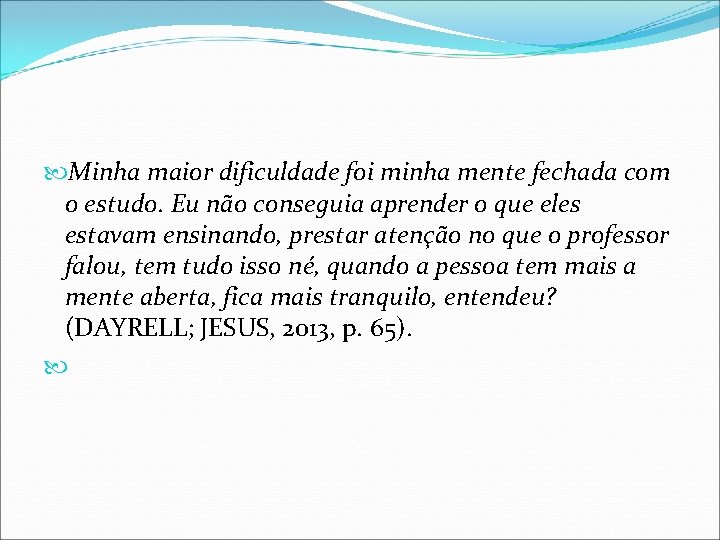 Minha maior dificuldade foi minha mente fechada com o estudo. Eu não conseguia aprender o que eles estavam ensinando, prestar atenção no que o professor falou, tem tudo isso né, quando a pessoa tem mais a mente aberta, fica mais tranquilo, entendeu? (DAYRELL; JESUS, 2013, p. 65).